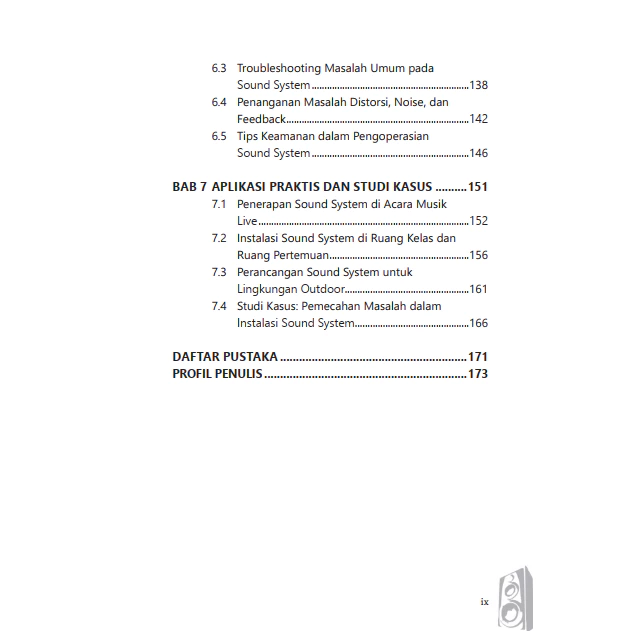 6.3 Troubleshooting Masalah Umum pada Sound System 138
6.4 Penanganan Masalah Distorsi, Noise, dan Feedback 142
6.5 Tips Keamanan dalam Pengoperasian Sound System 146

BAB 7 APLIKASI PRAKTIS DAN STUDI KASUS 151
7.1 Penerapan Sound System di Acara Musik Live 152
7.2 Instalasi Sound System di Ruang Kelas dan Ruang Pertemuan 156
7.3 Perancangan Sound System untuk Lingkungan Outdoor 161
7.4 Studi Kasus: Pemecahan Masalah dalam Instalasi Sound System 166

DAFTAR PUSTAKA 171
PROFIL PENULIS 173

ix